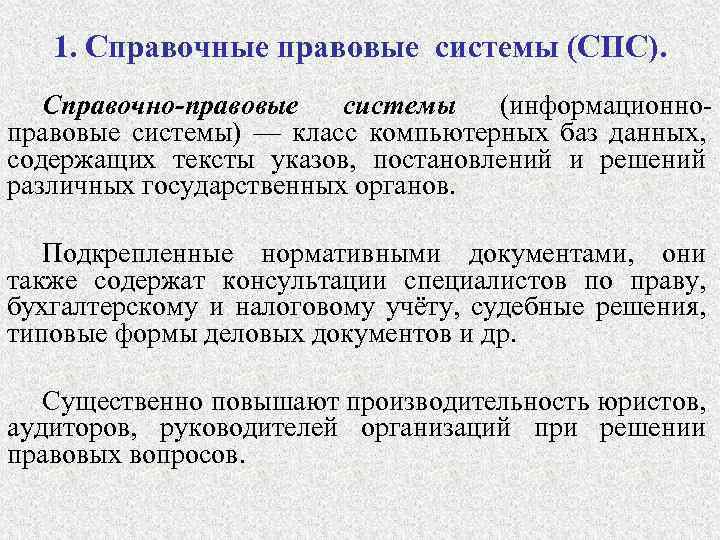 1. Справочные правовые системы (СПС).

Справочно-правовые системы (информационно-правовые системы) — класс компьютерных баз данных, содержащих тексты указов, постановлений и решений различных государственных органов.

Подкрепленные нормативными документами, они также содержат консультации специалистов по праву, бухгалтерскому и налоговому учёту, судебные решения, типовые формы деловых документов и др.

Существенно повышают производительность юристов, аудиторов, руководителей организаций при решении правовых вопросов.